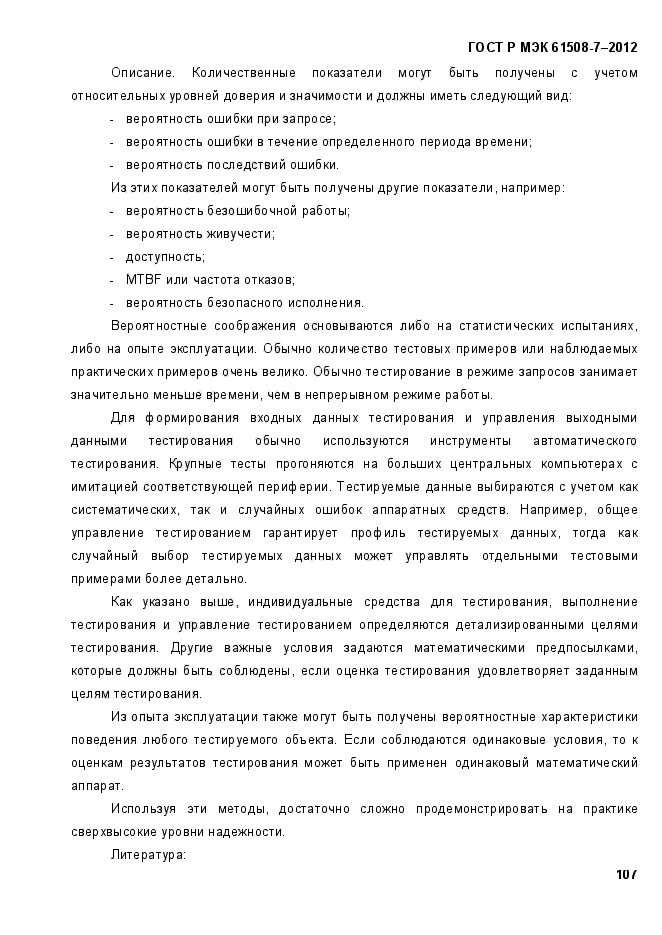 ГОСТ Р МЭК 61508-7–2012

Описание. Количественные показатели могут быть получены с учетом относительных уровней доверия и значимости и должны иметь следующий вид:

- вероятность ошибки при запросе;
- вероятность ошибки в течение определенного периода времени;
- вероятность последствий ошибки.

Из этих показателей могут быть получены другие показатели, например:

- вероятность безошибочной работы;
- вероятность живучести;
- доступность;
- MTBF или частота отказов;
- вероятность безопасного исполнения.

Вероятностные соображения основываются либо на статистических испытаниях, либо на опыте эксплуатации. Обычно количество тестовых примеров или наблюдаемых практических примеров очень велико. Обычно тестирование в режиме запросов занимает значительно меньше времени, чем в непрерывном режиме работы.

Для формирования входных данных тестирования и управления выходными данными тестирования обычно используются инструменты автоматического тестирования. Крупные тесты прогоняются на больших центральных компьютерах с имитацией соответствующей периферии. Тестируемые данные выбираются с учетом как систематических, так и случайных ошибок аппаратных средств. Например, общее управление тестированием гарантирует профиль тестируемых данных, тогда как случайный выбор тестируемых данных может управлять отдельными тестовыми примерами более детально.

Как указано выше, индивидуальные средства для тестирования, выполнение тестирования и управление тестированием определяются детализированными целями тестирования. Другие важные условия задаются математическими предпосылками, которые должны быть соблюдены, если оценка тестирования удовлетворяет заданным целям тестирования.

Из опыта эксплуатации также могут быть получены вероятностные характеристики поведения любого тестируемого объекта. Если соблюдаются одинаковые условия, то к оценкам результатов тестирования может быть применен одинаковый математический аппарат.

Используя эти методы, достаточно сложно продемонстрировать на практике сверхвысокие уровни надежности.

Литература:

107